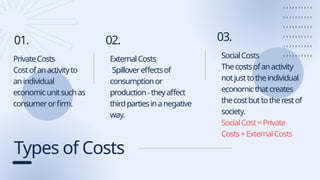 01.

Private Costs
Cost of an activity to an individual economic unit such as consumer or firm.

02.

External Costs
Spillover effects of consumption or production - they affect third parties in a negative way.

03.

Social Costs
The costs of an activity not just to the individual economic that creates the cost but to the rest of society.
Social Cost = Private Costs + External Costs

Types of Costs